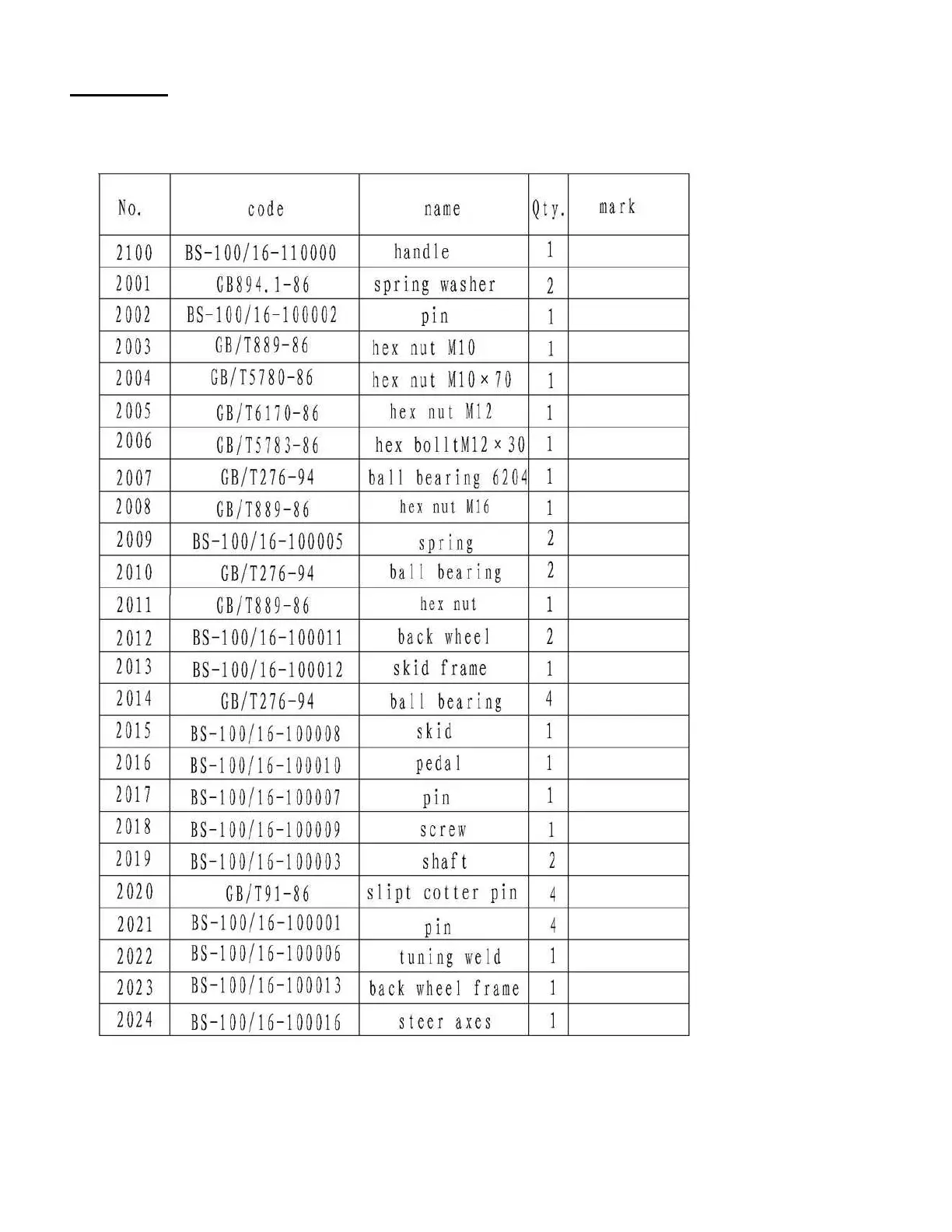 | No. | code | name | Qty. | mark |
|---|---|---|---|---|
| 2100 | BS-100/16-110000 | handle | 1 | |
| 2001 | GB894.1-86 | spring washer | 2 | |
| 2002 | BS-100/16-100002 | pin | 1 | |
| 2003 | GB/T889-86 | hex nut M10 | 1 | |
| 2004 | GB/T5780-86 | hex nut M10×70 | 1 | |
| 2005 | GB/T6170-86 | hex nut M12 | 1 | |
| 2006 | GB/T5783-86 | hex bolltM12×30 | 1 | |
| 2007 | GB/T276-94 | ball bearing 6204 | 1 | |
| 2008 | GB/T889-86 | hex nut M16 | 1 | |
| 2009 | BS-100/16-100005 | spring | 2 | |
| 2010 | GB/T276-94 | ball bearing | 2 | |
| 2011 | GB/T889-86 | hex nut | 1 | |
| 2012 | BS-100/16-100011 | back wheel | 2 | |
| 2013 | BS-100/16-100012 | skid frame | 1 | |
| 2014 | GB/T276-94 | ball bearing | 4 | |
| 2015 | BS-100/16-100008 | skid | 1 | |
| 2016 | BS-100/16-100010 | pedal | 1 | |
| 2017 | BS-100/16-100007 | pin | 1 | |
| 2018 | BS-100/16-100009 | screw | 1 | |
| 2019 | BS-100/16-100003 | shaft | 2 | |
| 2020 | GB/T91-86 | slipt cotter pin | 4 | |
| 2021 | BS-100/16-100001 | pin | 4 | |
| 2022 | BS-100/16-100006 | tuning weld | 1 | |
| 2023 | BS-100/16-100013 | back wheel frame | 1 | |
| 2024 | BS-100/16-100016 | steer axes | 1 | |